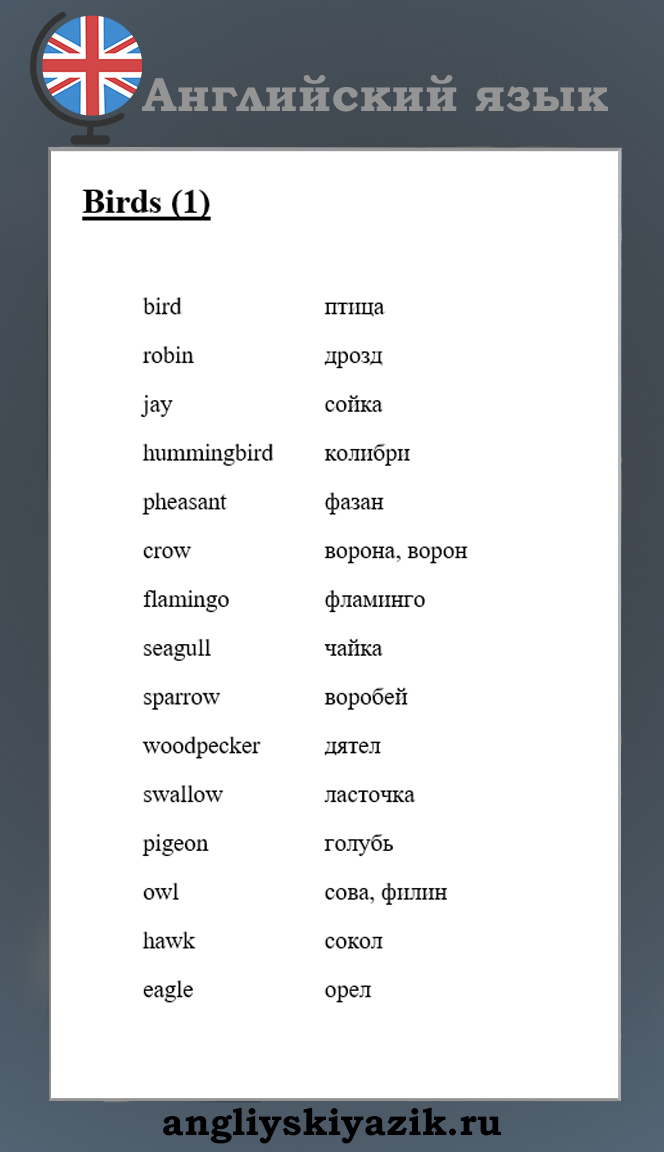 Английский язык

Birds (1)

| | |
|---|---|
| bird | птица |
| robin | дрозд |
| jay | сойка |
| hummingbird | колибри |
| pheasant | фазан |
| crow | ворона, ворон |
| flamingo | фламинго |
| seagull | чайка |
| sparrow | воробей |
| woodpecker | дятел |
| swallow | ласточка |
| pigeon | голубь |
| owl | сова, филин |
| hawk | сокол |
| eagle | орел |

angliyskiyazik.ru